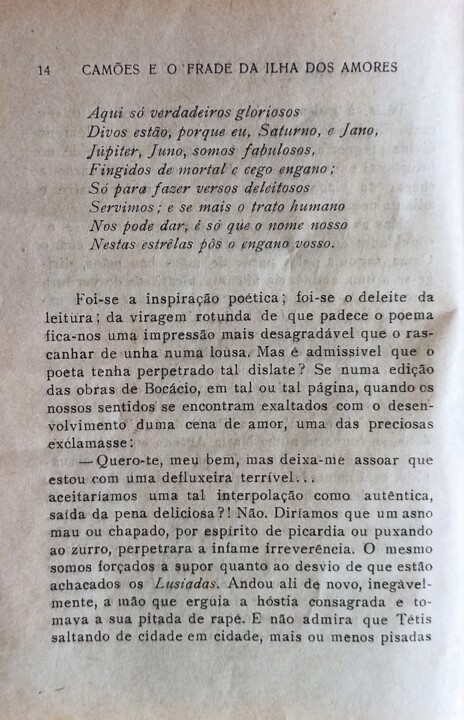 14 CAMÕES E O FRADE DA ILHA DOS AMORES

Aqui só verdadeiros gloriosos
Divos estão, porque eu, Saturno, e Jano,
Júpiter, Juno, somos fabulosos,
Fingidos de mortal e cego engano;
Só para fazer versos deleitosos
Servimos; e se mais o trato humano
Nos pode dar, é só que o nome nosso
Nestas estrêlas pôs o engano vosso.

Foi-se a inspiração poética; foi-se o deleite da leitura; da viragem rotunda de que padece o poema fica-nos uma impressão mais desagradável que o rascanhar de unha numa lousa. Mas é admissível que o poeta tenha perpetrado tal dislate? Se numa edição das obras de Bocácio, em tal ou tal página, quando os nossos sentidos se encontram exaltados com o desenvolvimento duma cena de amor, uma das preciosas exclamasse:

— Quero-te, meu bem, mas deixa-me assoar que estou com uma defluxeira terrível...
aceitaríamos uma tal interpolação como autêntica, saída da pena deliciosa?! Não. Diríamos que um asno mau ou chapado, por espírito de picardia ou puxando ao zurro, perpetrara a infame irreverência. O mesmo somos forçados a supor quanto ao desvio de que estão achacados os Lusíadas. Andou ali de novo, inegàvelmente, a mão que erguia a hóstia consagrada e tomava a sua pitada de rapé. E não admira que Tétis saltando de cidade em cidade, mais ou menos pisadas